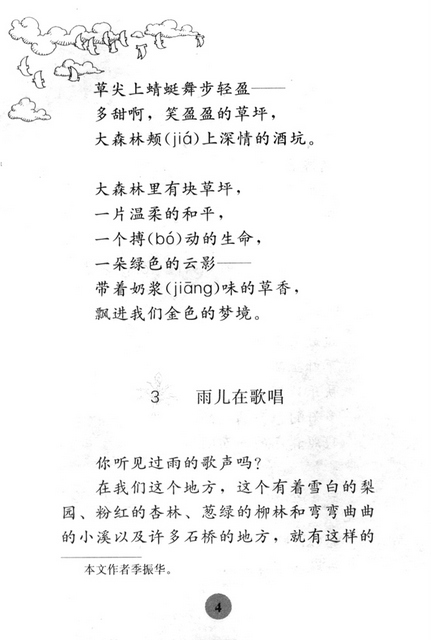 草尖上蜻蜓舞步轻盈——
多甜啊，笑盈盈的草坪，
大森林颊(jiá)上深情的酒坑。

大森林里有块草坪，
一片温柔的和平，
一个搏(bó)动的生命，
一朵绿色的云影——
带着奶浆(jiāng)味的草香，
飘进我们金色的梦境。

3　雨儿在歌唱

你听见过雨的歌声吗？

在我们这个地方，这个有着雪白的梨园、粉红的杏林、葱绿的柳林和弯弯曲曲的小溪以及许多石桥的地方，就有这样的

本文作者李振华。

4